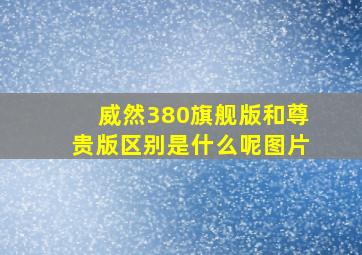 威然380旗舰版和尊贵版区别是什么呢图片